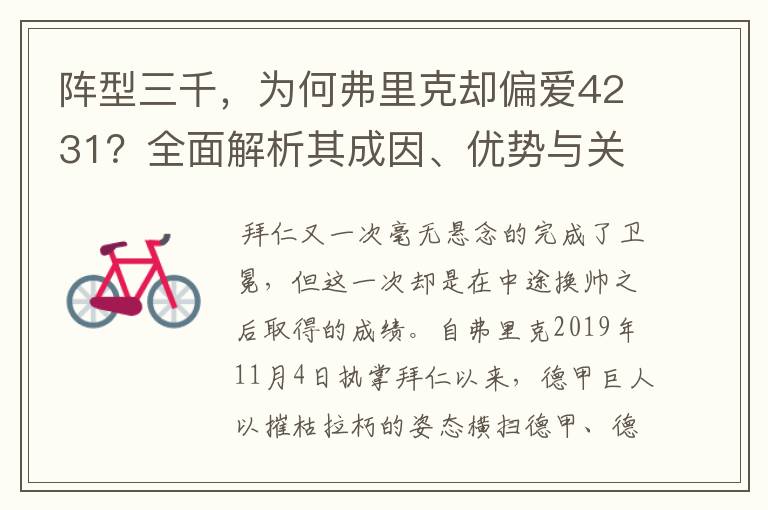 阵型三千，为何弗里克却偏爱4231？全面解析其成因、优势与关

拜仁又一次毫无悬念的完成了卫冕，但这一次却是在中途换帅之后取得的成绩。自弗里克2019年11月4日执掌拜仁以来，德甲巨人以摧枯拉朽的姿态横扫德甲、德